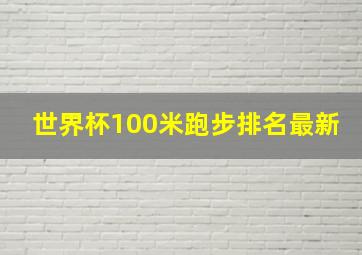 世界杯100米跑步排名最新